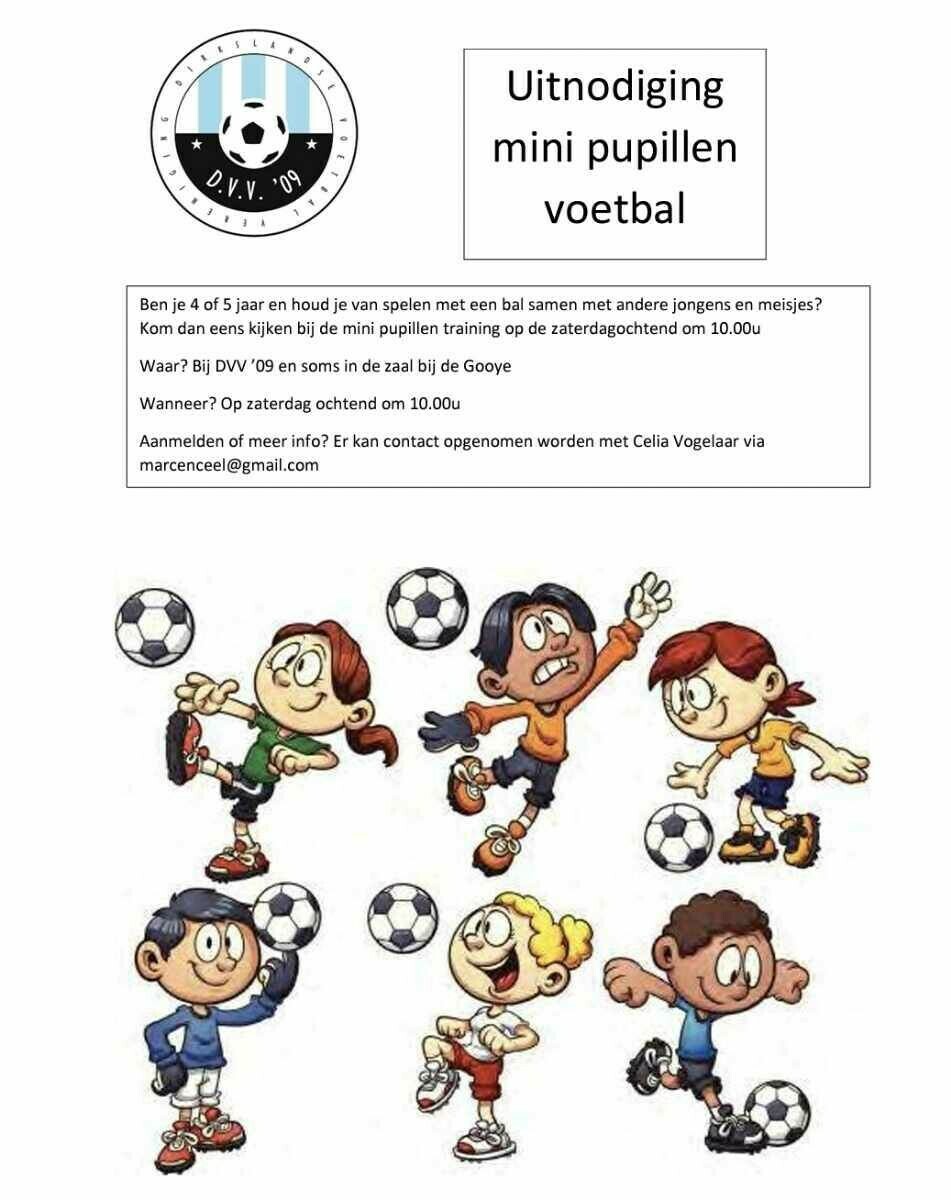 DIRKSLANDSE VOETBAL VERENIGING
D.V.V. '09

Uitnodiging mini pupillen voetbal

Ben je 4 of 5 jaar en houd je van spelen met een bal samen met andere jongens en meisjes? Kom dan eens kijken bij de mini pupillen training op de zaterdagochtend om 10.00u

Waar? Bij DVV '09 en soms in de zaal bij de Gooye

Wanneer? Op zaterdag ochtend om 10.00u

Aanmelden of meer info? Er kan contact opgenomen worden met Celia Vogelaar via marcenceel@gmail.com